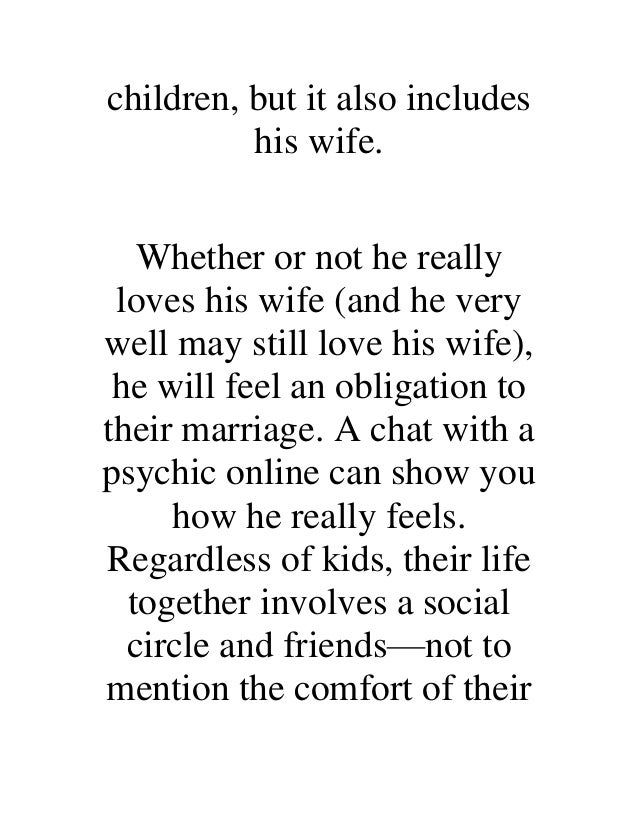 children, but it also includes his wife.

Whether or not he really loves his wife (and he very well may still love his wife), he will feel an obligation to their marriage. A chat with a psychic online can show you how he really feels. Regardless of kids, their life together involves a social circle and friends—not to mention the comfort of their